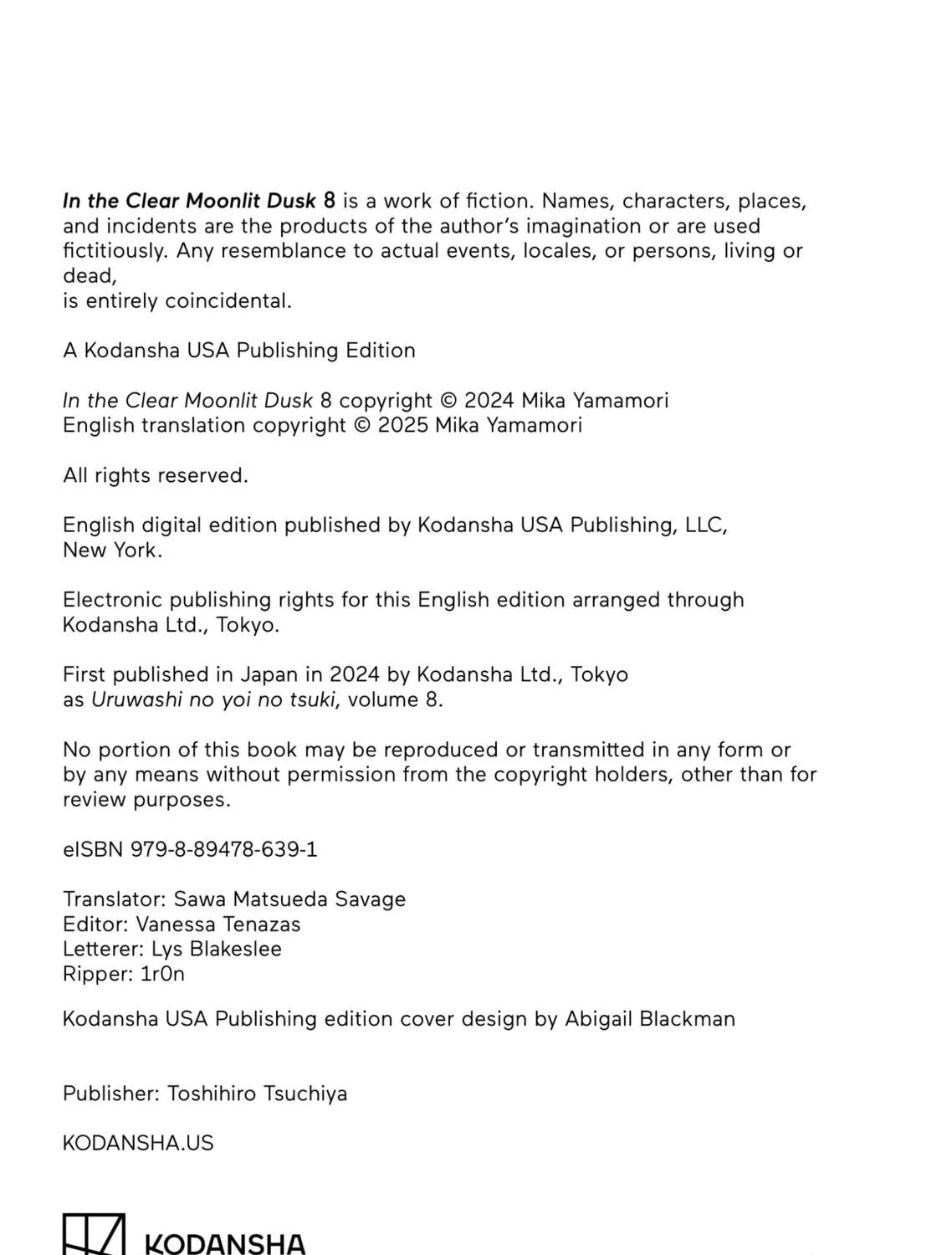 In the Clear Moonlit Dusk 8 is a work of fiction. Names, characters, places, and incidents are the products of the author's imagination or are used fictitiously. Any resemblance to actual events, locales, or persons, living or dead,
is entirely coincidental.

A Kodansha USA Publishing Edition

In the Clear Moonlit Dusk 8 copyright © 2024 Mika Yamamori
English translation copyright © 2025 Mika Yamamori

All rights reserved.

English digital edition published by Kodansha USA Publishing, LLC, New York.

Electronic publishing rights for this English edition arranged through Kodansha Ltd., Tokyo.

First published in Japan in 2024 by Kodansha Ltd., Tokyo as Uruwashi no yoi no tsuki, volume 8.

No portion of this book may be reproduced or transmitted in any form or by any means without permission from the copyright holders, other than for review purposes.

eISBN 979-8-89478-639-1

Translator: Sawa Matsueda Savage
Editor: Vanessa Tenazas
Letterer: Lys Blakeslee
Ripper: 1r0n

Kodansha USA Publishing edition cover design by Abigail Blackman

Publisher: Toshihiro Tsuchiya

KODANSHA.US

KODANSHA